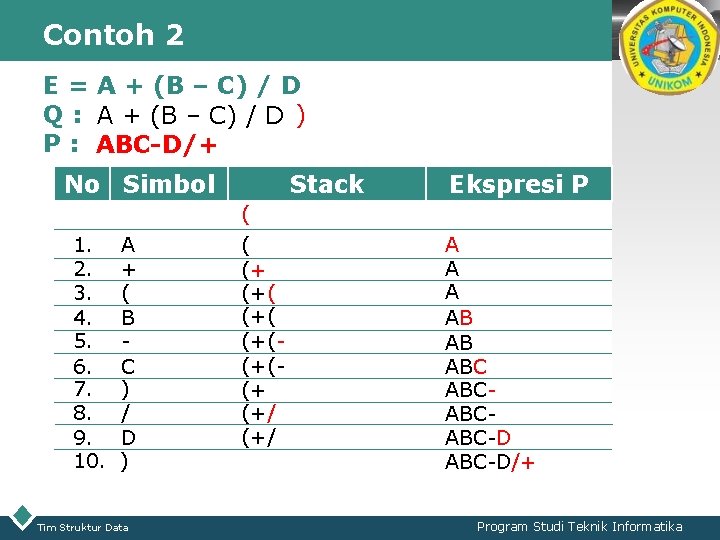 Contoh 2

UNIVERSITAS KOMPUTER INDONESIA
UNIKOM

E = A + (B – C) / D
Q : A + (B – C) / D )
P : ABC-D/+

| No | Simbol | Stack | Ekspresi P |
|---|---|---|---|
| | | ( | |
| 1. | A | ( | A |
| 2. | + | (+ | A |
| 3. | ( | (+( | A |
| 4. | B | (+( | AB |
| 5. | - | (+(- | AB |
| 6. | C | (+(- | ABC |
| 7. | ) | (+ | ABC- |
| 8. | / | (+/ | ABC- |
| 9. | D | (+/ | ABC-D |
| 10. | ) | | ABC-D/+ |

Tim Struktur Data
Program Studi Teknik Informatika